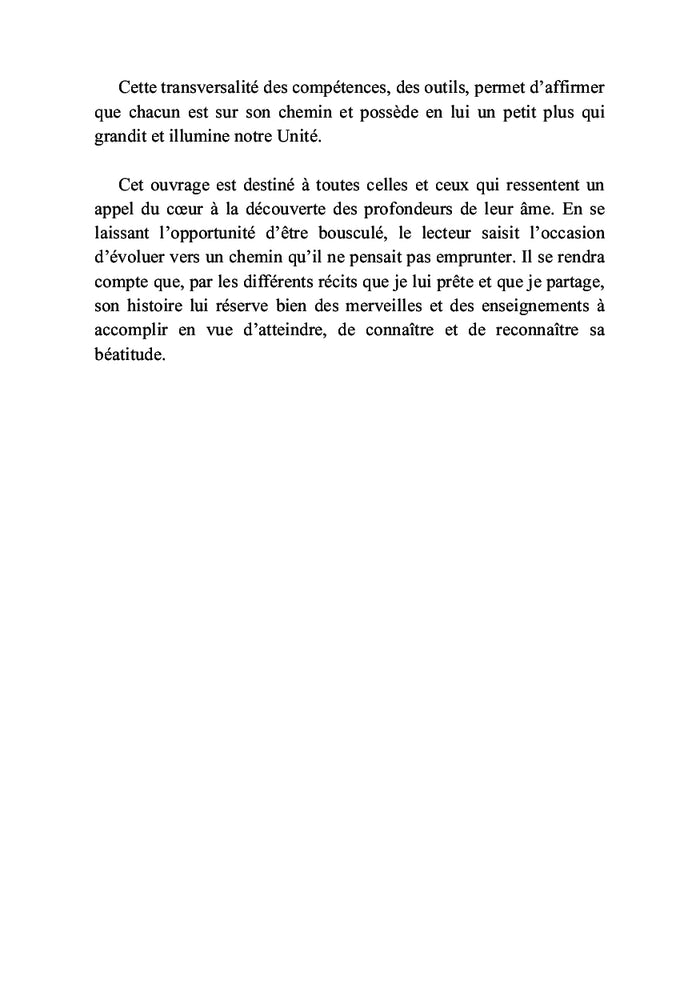 Cette transversalité des compétences, des outils, permet d'affirmer que chacun est sur son chemin et possède en lui un petit plus qui grandit et illumine notre Unité.

Cet ouvrage est destiné à toutes celles et ceux qui ressentent un appel du cœur à la découverte des profondeurs de leur âme. En se laissant l'opportunité d'être bousculé, le lecteur saisit l'occasion d'évoluer vers un chemin qu'il ne pensait pas emprunter. Il se rendra compte que, par les différents récits que je lui prête et que je partage, son histoire lui réserve bien des merveilles et des enseignements à accomplir en vue d'atteindre, de connaître et de reconnaître sa béatitude.